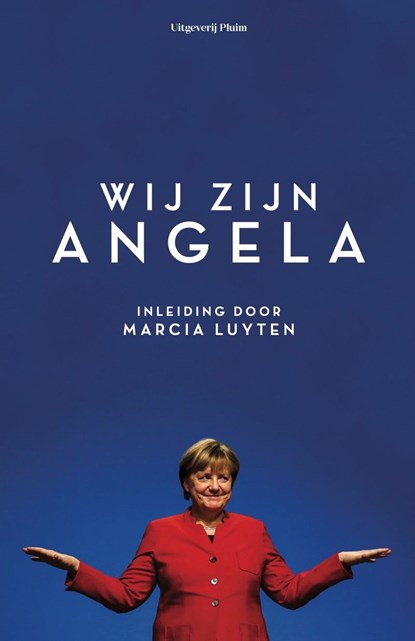 Uitgeverij Pluim

WIJ ZIJN
ANGELA

INLEIDING DOOR
MARCIA LUYTEN